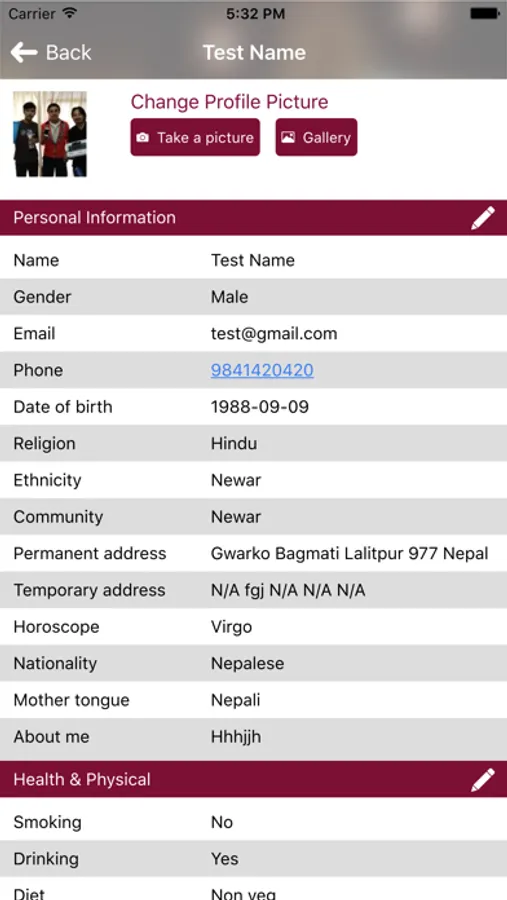 Carrier 5:32 PM

Back Test Name

Change Profile Picture

Take a picture Gallery

Personal Information

| Name | Test Name |
|---|---|
| Gender | Male |
| Email | test@gmail.com |
| Phone | 9841420420 |
| Date of birth | 1988-09-09 |
| Religion | Hindu |
| Ethnicity | Newar |
| Community | Newar |
| Permanent address | Gwarko Bagmati Lalitpur 977 Nepal |
| Temporary address | N/A fgj N/A N/A N/A |
| Horoscope | Virgo |
| Nationality | Nepalese |
| Mother tongue | Nepali |
| About me | Hhhjjh |

Health & Physical

| Smoking | No |
|---|---|
| Drinking | Yes |
| Diet | Non veg |